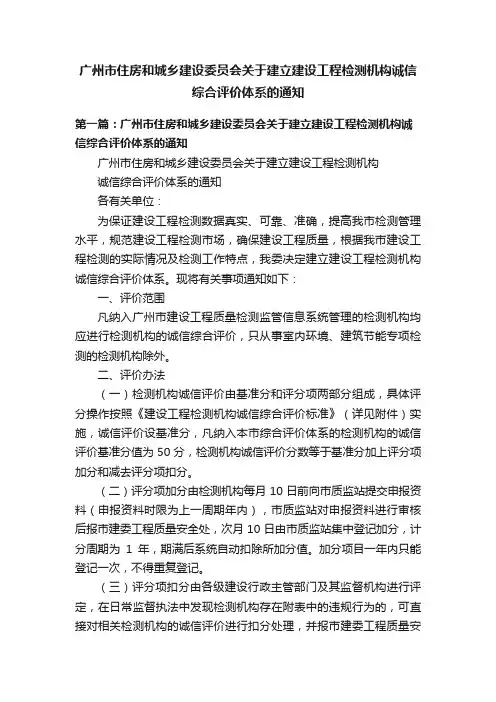 广州市住房和城乡建设委员会关于建立建设工程检测机构诚信综合评价体系的通知

第一篇：广州市住房和城乡建设委员会关于建立建设工程检测机构诚信综合评价体系的通知

广州市住房和城乡建设委员会关于建立建设工程检测机构

诚信综合评价体系的通知

各有关单位：

为保证建设工程检测数据真实、可靠、准确，提高我市检测管理水平，规范建设工程检测市场，确保建设工程质量，根据我市建设工程检测的实际情况及检测工作特点，我委决定建立建设工程检测机构诚信综合评价体系。现将有关事项通知如下：

一、评价范围

凡纳入广州市建设工程质量检测监管信息系统管理的检测机构均应进行检测机构的诚信综合评价，只从事室内环境、建筑节能专项检测的检测机构除外。

二、评价办法

（一）检测机构诚信评价由基准分和评分项两部分组成，具体评分操作按照《建设工程检测机构诚信综合评价标准》（详见附件）实施，诚信评价设基准分，凡纳入本市综合评价体系的检测机构的诚信评价基准分值为 50 分，检测机构诚信评价分数等于基准分加上评分项加分和减去评分项扣分。

（二）评分项加分由检测机构每月 10 日前向市质监站提交申报资料（申报资料时限为上一周期年内），市质监站对申报资料进行审核后报市建委工程质量安全处，次月 10 日由市质监站集中登记加分，计分周期为 1 年，期满后系统自动扣除所加分值。加分项目一年内只能登记一次，不得重复登记。

（三）评分项扣分由各级建设行政主管部门及其监督机构进行评定，在日常监督执法中发现检测机构存在附表中的违规行为的，可直接对相关检测机构的诚信评价进行扣分处理，并报市建委工程质量安